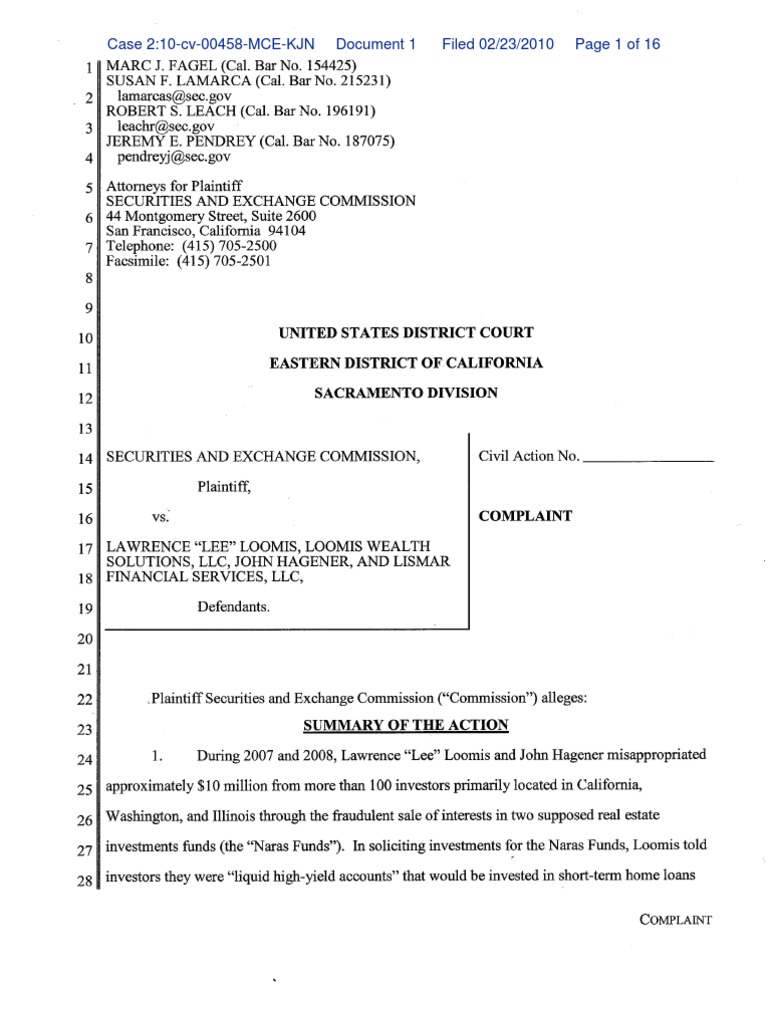 Case 2:10-cv-00458-MCE-KJN Document 1 Filed 02/23/2010 Page 1 of 16

1 MARC J. FAGEL (Cal. Bar No. 154425)
SUSAN F. LAMARCA (Cal. Bar No. 215231)
2 lamarcas@sec.gov
ROBERT S. LEACH (Cal. Bar No. 196191)
3 leachr@sec.gov
JEREMY E. PENDREY (Cal. Bar No. 187075)
4 pendreyj@sec.gov

5 Attorneys for Plaintiff
SECURITIES AND EXCHANGE COMMISSION
6 44 Montgomery Street, Suite 2600
San Francisco, California 94104
7 Telephone: (415) 705-2500
Facsimile: (415) 705-2501
8

9

10 UNITED STATES DISTRICT COURT

11 EASTERN DISTRICT OF CALIFORNIA

12 SACRAMENTO DIVISION

13

14 SECURITIES AND EXCHANGE COMMISSION,

15 Plaintiff,

16 vs.

17 LAWRENCE "LEE" LOOMIS, LOOMIS WEALTH SOLUTIONS, LLC, JOHN HAGENER, AND LISMAR
18 FINANCIAL SERVICES, LLC,

19 Defendants.

Civil Action No. ________________

COMPLAINT

20

21

22 Plaintiff Securities and Exchange Commission ("Commission") alleges:

23 SUMMARY OF THE ACTION

24 1. During 2007 and 2008, Lawrence "Lee" Loomis and John Hagener misappropriated
25 approximately $10 million from more than 100 investors primarily located in California,
26 Washington, and Illinois through the fraudulent sale of interests in two supposed real estate
27 investments funds (the "Naras Funds"). In soliciting investments for the Naras Funds, Loomis told
28 investors they were "liquid high-yield accounts" that would be invested in short-term home loans

COMPLAINT